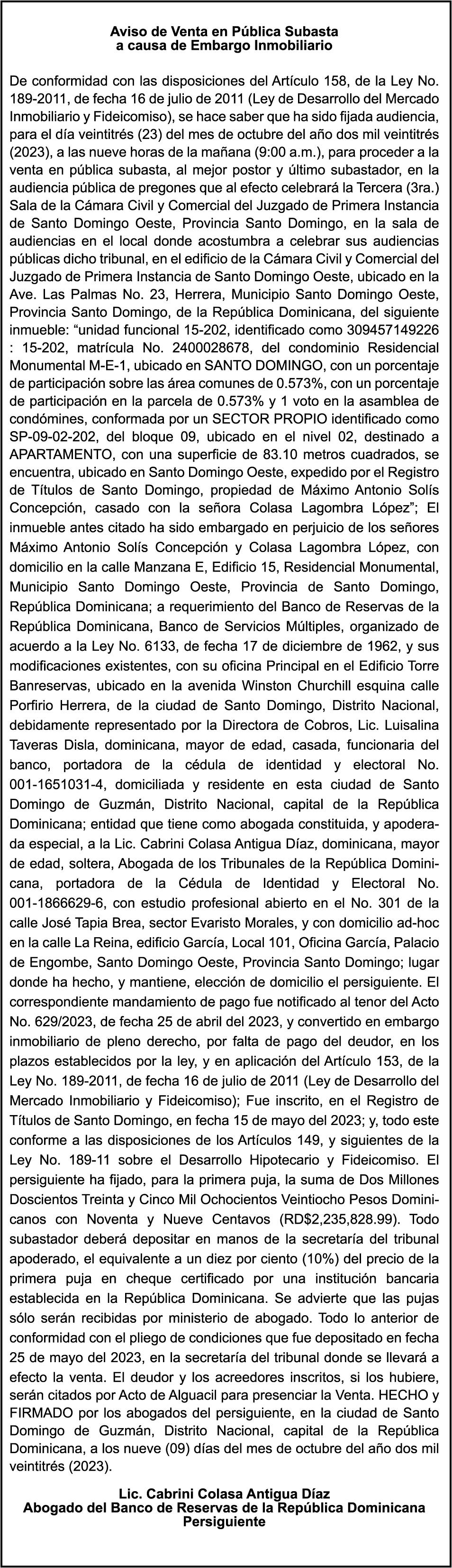 Aviso de Venta en Pública Subasta
a causa de Embargo Inmobiliario

De conformidad con las disposiciones del Artículo 158, de la Ley No. 189-2011, de fecha 16 de julio de 2011 (Ley de Desarrollo del Mercado Inmobiliario y Fideicomiso), se hace saber que ha sido fijada audiencia, para el día veintitrés (23) del mes de octubre del año dos mil veintitrés (2023), a las nueve horas de la mañana (9:00 a.m.), para proceder a la venta en pública subasta, al mejor postor y último subastador, en la audiencia pública de pregones que al efecto celebrará la Tercera (3ra.) Sala de la Cámara Civil y Comercial del Juzgado de Primera Instancia de Santo Domingo Oeste, Provincia Santo Domingo, en la sala de audiencias en el local donde acostumbra a celebrar sus audiencias públicas dicho tribunal, en el edificio de la Cámara Civil y Comercial del Juzgado de Primera Instancia de Santo Domingo Oeste, ubicado en la Ave. Las Palmas No. 23, Herrera, Municipio Santo Domingo Oeste, Provincia Santo Domingo, de la República Dominicana, del siguiente inmueble: “unidad funcional 15-202, identificado como 309457149226 : 15-202, matrícula No. 2400028678, del condominio Residencial Monumental M-E-1, ubicado en SANTO DOMINGO, con un porcentaje de participación sobre las área comunes de 0.573%, con un porcentaje de participación en la parcela de 0.573% y 1 voto en la asamblea de condómines, conformada por un SECTOR PROPIO identificado como SP-09-02-202, del bloque 09, ubicado en el nivel 02, destinado a APARTAMENTO, con una superficie de 83.10 metros cuadrados, se encuentra, ubicado en Santo Domingo Oeste, expedido por el Registro de Títulos de Santo Domingo, propiedad de Máximo Antonio Solís Concepción, casado con la señora Colasa Lagombra López”; El inmueble antes citado ha sido embargado en perjuicio de los señores Máximo Antonio Solís Concepción y Colasa Lagombra López, con domicilio en la calle Manzana E, Edificio 15, Residencial Monumental, Municipio Santo Domingo Oeste, Provincia de Santo Domingo, República Dominicana; a requerimiento del Banco de Reservas de la República Dominicana, Banco de Servicios Múltiples, organizado de acuerdo a la Ley No. 6133, de fecha 17 de diciembre de 1962, y sus modificaciones existentes, con su oficina Principal en el Edificio Torre Banreservas, ubicado en la avenida Winston Churchill esquina calle Porfirio Herrera, de la ciudad de Santo Domingo, Distrito Nacional, debidamente representado por la Directora de Cobros, Lic. Luisalina Taveras Disla, dominicana, mayor de edad, casada, funcionaria del banco, portadora de la cédula de identidad y electoral No. 001-1651031-4, domiciliada y residente en esta ciudad de Santo Domingo de Guzmán, Distrito Nacional, capital de la República Dominicana; entidad que tiene como abogada constituida, y apoderada especial, a la Lic. Cabrini Colasa Antigua Díaz, dominicana, mayor de edad, soltera, Abogada de los Tribunales de la República Dominicana, portadora de la Cédula de Identidad y Electoral No. 001-1866629-6, con estudio profesional abierto en el No. 301 de la calle José Tapia Brea, sector Evaristo Morales, y con domicilio ad-hoc en la calle La Reina, edificio García, Local 101, Oficina García, Palacio de Engombe, Santo Domingo Oeste, Provincia Santo Domingo; lugar donde ha hecho, y mantiene, elección de domicilio el persiguiente. El correspondiente mandamiento de pago fue notificado al tenor del Acto No. 629/2023, de fecha 25 de abril del 2023, y convertido en embargo inmobiliario de pleno derecho, por falta de pago del deudor, en los plazos establecidos por la ley, y en aplicación del Artículo 153, de la Ley No. 189-2011, de fecha 16 de julio de 2011 (Ley de Desarrollo del Mercado Inmobiliario y Fideicomiso); Fue inscrito, en el Registro de Títulos de Santo Domingo, en fecha 15 de mayo del 2023; y, todo este conforme a las disposiciones de los Artículos 149, y siguientes de la Ley No. 189-11 sobre el Desarrollo Hipotecario y Fideicomiso. El persiguiente ha fijado, para la primera puja, la suma de Dos Millones Doscientos Treinta y Cinco Mil Ochocientos Veintiocho Pesos Dominicanos con Noventa y Nueve Centavos (RD$2,235,828.99). Todo subastador deberá depositar en manos de la secretaría del tribunal apoderado, el equivalente a un diez por ciento (10%) del precio de la primera puja en cheque certificado por una institución bancaria establecida en la República Dominicana. Se advierte que las pujas sólo serán recibidas por ministerio de abogado. Todo lo anterior de conformidad con el pliego de condiciones que fue depositado en fecha 25 de mayo del 2023, en la secretaría del tribunal donde se llevará a efecto la venta. El deudor y los acreedores inscritos, si los hubiere, serán citados por Acto de Alguacil para presenciar la Venta. HECHO y FIRMADO por los abogados del persiguiente, en la ciudad de Santo Domingo de Guzmán, Distrito Nacional, capital de la República Dominicana, a los nueve (09) días del mes de octubre del año dos mil veintitrés (2023).

Lic. Cabrini Colasa Antigua Díaz
Abogado del Banco de Reservas de la República Dominicana
Persiguiente